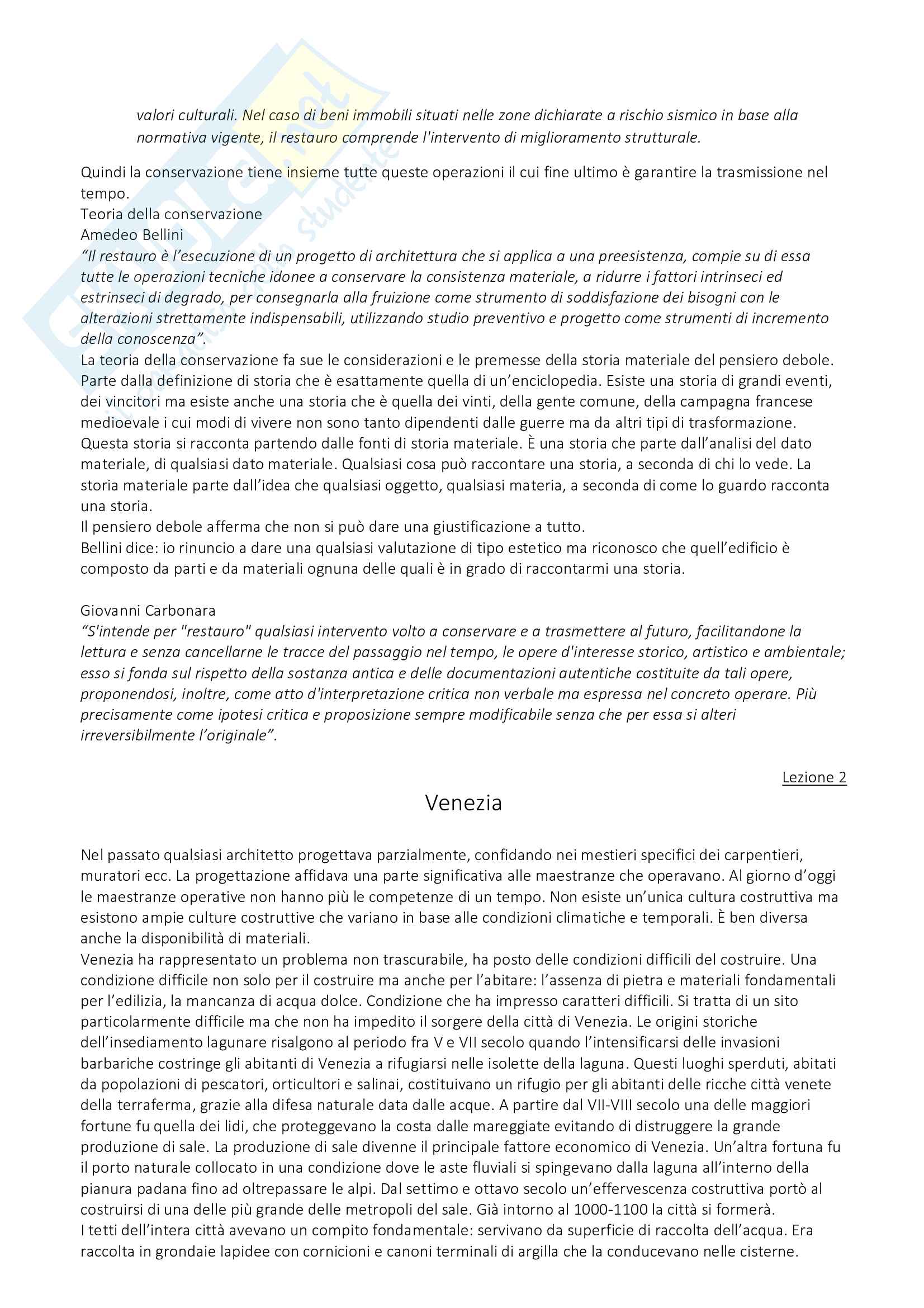 valori culturali. Nel caso di beni immobili situati nelle zone dichiarate a rischio sismico in base alla normativa vigente, il restauro comprende l'intervento di miglioramento strutturale.

Quindi la conservazione tiene insieme tutte queste operazioni il cui fine ultimo è garantire la trasmissione nel tempo.
Teoria della conservazione
Amedeo Bellini
"Il restauro è l'esecuzione di un progetto di architettura che si applica a una preesistenza, compie su di essa tutte le operazioni tecniche idonee a conservare la consistenza materiale, a ridurre i fattori intrinseci ed estrinseci di degrado, per consegnarla alla fruizione come strumento di soddisfazione dei bisogni con le alterazioni strettamente indispensabili, utilizzando studio preventivo e progetto come strumenti di incremento della conoscenza".
La teoria della conservazione fa sue le considerazioni e le premesse della storia materiale del pensiero debole. Parte dalla definizione di storia che è esattamente quella di un'enciclopedia. Esiste una storia di grandi eventi, dei vincitori ma esiste anche una storia che è quella dei vinti, della gente comune, della campagna francese medioevale i cui modi di vivere non sono tanto dipendenti dalle guerre ma da altri tipi di trasformazione. Questa storia si racconta partendo dalle fonti di storia materiale. È una storia che parte dall'analisi del dato materiale, di qualsiasi dato materiale. Qualsiasi cosa può raccontare una storia, a seconda di chi lo vede. La storia materiale parte dall'idea che qualsiasi oggetto, qualsiasi materia, a seconda di come lo guardo racconta una storia.
Il pensiero debole afferma che non si può dare una giustificazione a tutto.
Bellini dice: io rinuncio a dare una qualsiasi valutazione di tipo estetico ma riconosco che quell'edificio è composto da parti e da materiali ognuna delle quali è in grado di raccontarmi una storia.

Giovanni Carbonara
"S'intende per "restauro" qualsiasi intervento volto a conservare e a trasmettere al futuro, facilitandone la lettura e senza cancellarne le tracce del passaggio nel tempo, le opere d'interesse storico, artistico e ambientale; esso si fonda sul rispetto della sostanza antica e delle documentazioni autentiche costituite da tali opere, proponendosi, inoltre, come atto d'interpretazione critica non verbale ma espressa nel concreto operare. Più precisamente come ipotesi critica e proposizione sempre modificabile senza che per essa si alteri irreversibilmente l'originale".

Lezione 2

Venezia

Nel passato qualsiasi architetto progettava parzialmente, confidando nei mestieri specifici dei carpentieri, muratori ecc. La progettazione affidava una parte significativa alle maestranze che operavano. Al giorno d'oggi le maestranze operative non hanno più le competenze di un tempo. Non esiste un'unica cultura costruttiva ma esistono ampie culture costruttive che variano in base alle condizioni climatiche e temporali. È ben diversa anche la disponibilità di materiali.
Venezia ha rappresentato un problema non trascurabile, ha posto delle condizioni difficili del costruire. Una condizione difficile non solo per il costruire ma anche per l'abitare: l'assenza di pietra e materiali fondamentali per l'edilizia, la mancanza di acqua dolce. Condizione che ha impresso caratteri difficili. Si tratta di un sito particolarmente difficile ma che non ha impedito il sorgere della città di Venezia. Le origini storiche dell'insediamento lagunare risalgono al periodo fra V e VII secolo quando l'intensificarsi delle invasioni barbariche costringe gli abitanti di Venezia a rifugiarsi nelle isolette della laguna. Questi luoghi sperduti, abitati da popolazioni di pescatori, orticultori e salinai, costituivano un rifugio per gli abitanti delle ricche città venete della terraferma, grazie alla difesa naturale data dalle acque. A partire dal VII-VIII secolo una delle maggiori fortune fu quella dei lidi, che proteggevano la costa dalle mareggiate evitando di distruggere la grande produzione di sale. La produzione di sale divenne il principale fattore economico di Venezia. Un'altra fortuna fu il porto naturale collocato in una condizione dove le aste fluviali si spingevano dalla laguna all'interno della pianura padana fino ad oltrepassare le alpi. Dal settimo e ottavo secolo un'effervescenza costruttiva portò al costruirsi di una delle più grande delle metropoli del sale. Già intorno al 1000-1100 la città si formerà.
I tetti dell'intera città avevano un compito fondamentale: servivano da superficie di raccolta dell'acqua. Era raccolta in grondaie lapidee con cornicioni e canoni terminali di argilla che la conducevano nelle cisterne.